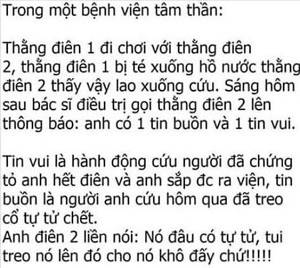 Trong một bệnh viện tâm thần:

Thằng điên 1 đi chơi với thằng điên 2, thằng điên 1 bị té xuống hồ nước thằng điên 2 thấy vậy lao xuống cứu. Sáng hôm sau bác sĩ điều trị gọi thằng điên 2 lên thông báo: anh có 1 tin buồn và 1 tin vui.

Tin vui là hành động cứu người đã chứng tỏ anh hết điên và anh sắp đc ra viện, tin buồn là người anh cứu hôm qua đã treo cổ tự tử chết.
Anh điên 2 liền nói: Nó đâu có tự tử, tui treo nó lên đó cho nó khô đấy chứ!!!!!